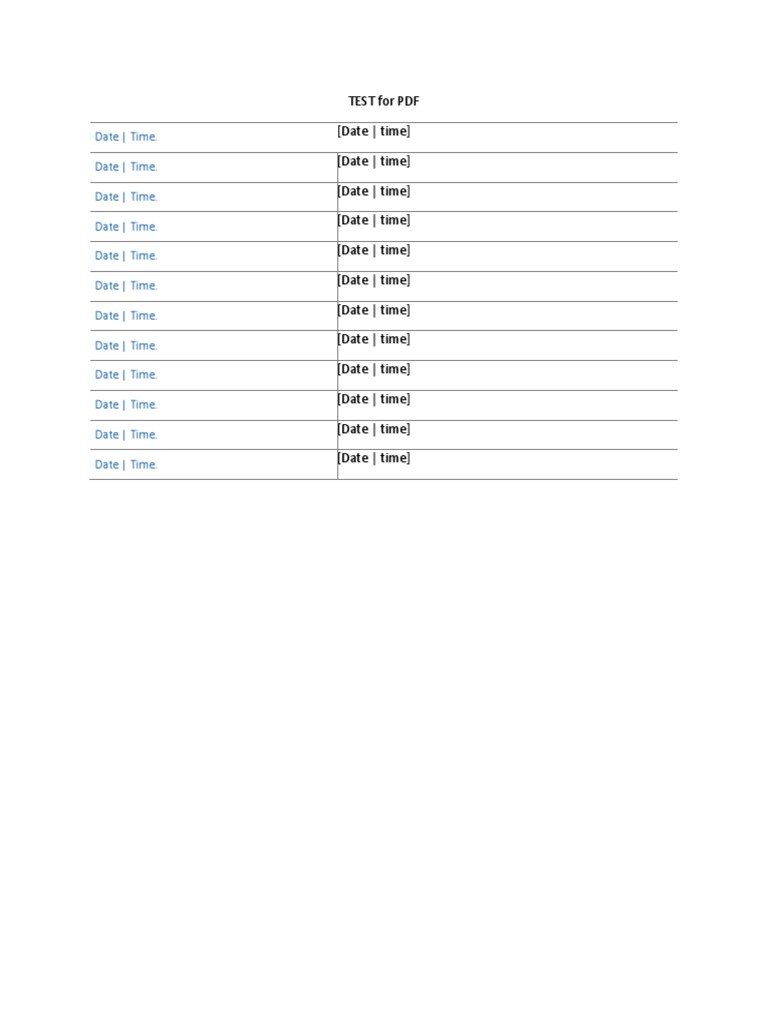 TEST for PDF

| | |
|---|---|
| Date \| Time. | [Date \| time] |
| Date \| Time. | [Date \| time] |
| Date \| Time. | [Date \| time] |
| Date \| Time. | [Date \| time] |
| Date \| Time. | [Date \| time] |
| Date \| Time. | [Date \| time] |
| Date \| Time. | [Date \| time] |
| Date \| Time. | [Date \| time] |
| Date \| Time. | [Date \| time] |
| Date \| Time. | [Date \| time] |
| Date \| Time. | [Date \| time] |
| Date \| Time. | [Date \| time] |